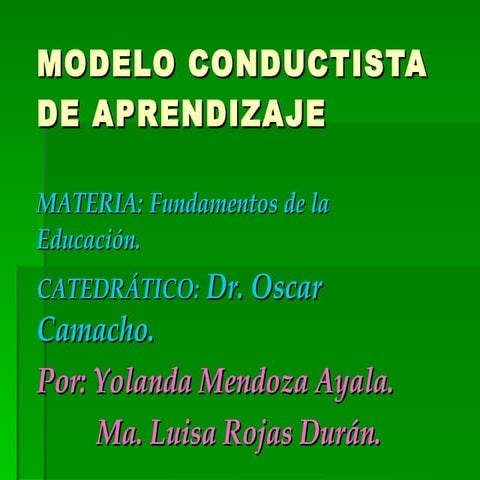 MODELO CONDUCTISTA DE APRENDIZAJE

MATERIA: Fundamentos de la Educación.

CATEDRÁTICO: Dr. Oscar Camacho.

Por: Yolanda Mendoza Ayala.
Ma. Luisa Rojas Durán.